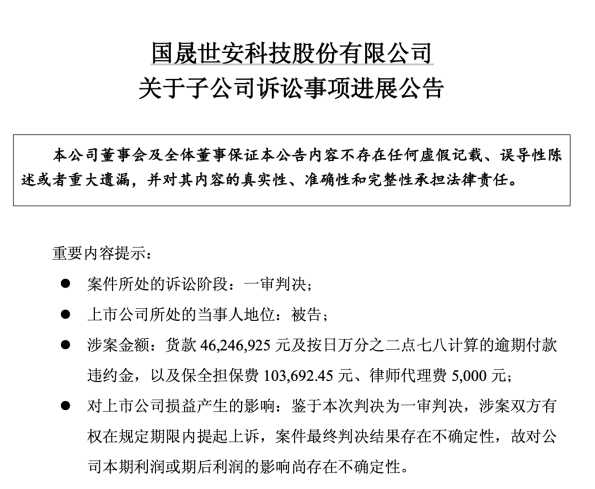 国晟世安科技股份有限公司
关于子公司诉讼事项进展公告

本公司董事会及全体董事保证本公告内容不存在任何虚假记载、误导性陈述或者重大遗漏，并对其内容的真实性、准确性和完整性承担法律责任。

重要内容提示：

● 案件所处的诉讼阶段：一审判决；

● 上市公司所处的当事人地位：被告；

● 涉案金额：货款 46,246,925 元及按日万分之二点七八计算的逾期付款违约金，以及保全担保费 103,692.45 元、律师代理费 5,000 元；

● 对上市公司损益产生的影响：鉴于本次判决为一审判决，涉案双方有权在规定期限内提起上诉，案件最终判决结果存在不确定性，故对公司本期利润或期后利润的影响尚存在不确定性。